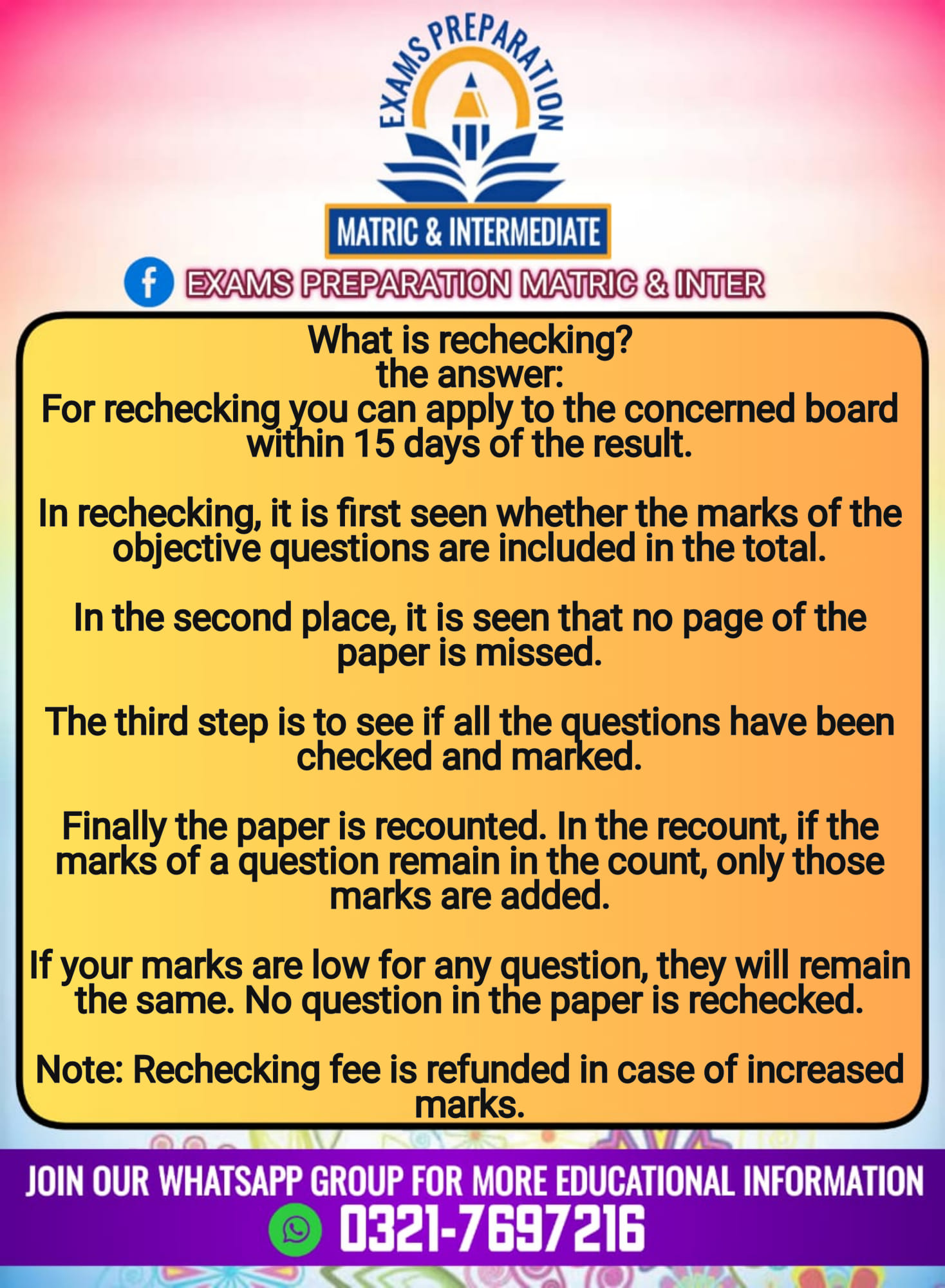 EXAMS PREPARATION

MATRIC & INTERMEDIATE

EXAMS PREPARATION MATRIC & INTER

What is rechecking?
the answer:
For rechecking you can apply to the concerned board within 15 days of the result.

In rechecking, it is first seen whether the marks of the objective questions are included in the total.

In the second place, it is seen that no page of the paper is missed.

The third step is to see if all the questions have been checked and marked.

Finally the paper is recounted. In the recount, if the marks of a question remain in the count, only those marks are added.

If your marks are low for any question, they will remain the same. No question in the paper is rechecked.

Note: Rechecking fee is refunded in case of increased marks.

JOIN OUR WHATSAPP GROUP FOR MORE EDUCATIONAL INFORMATION
0321-7697216